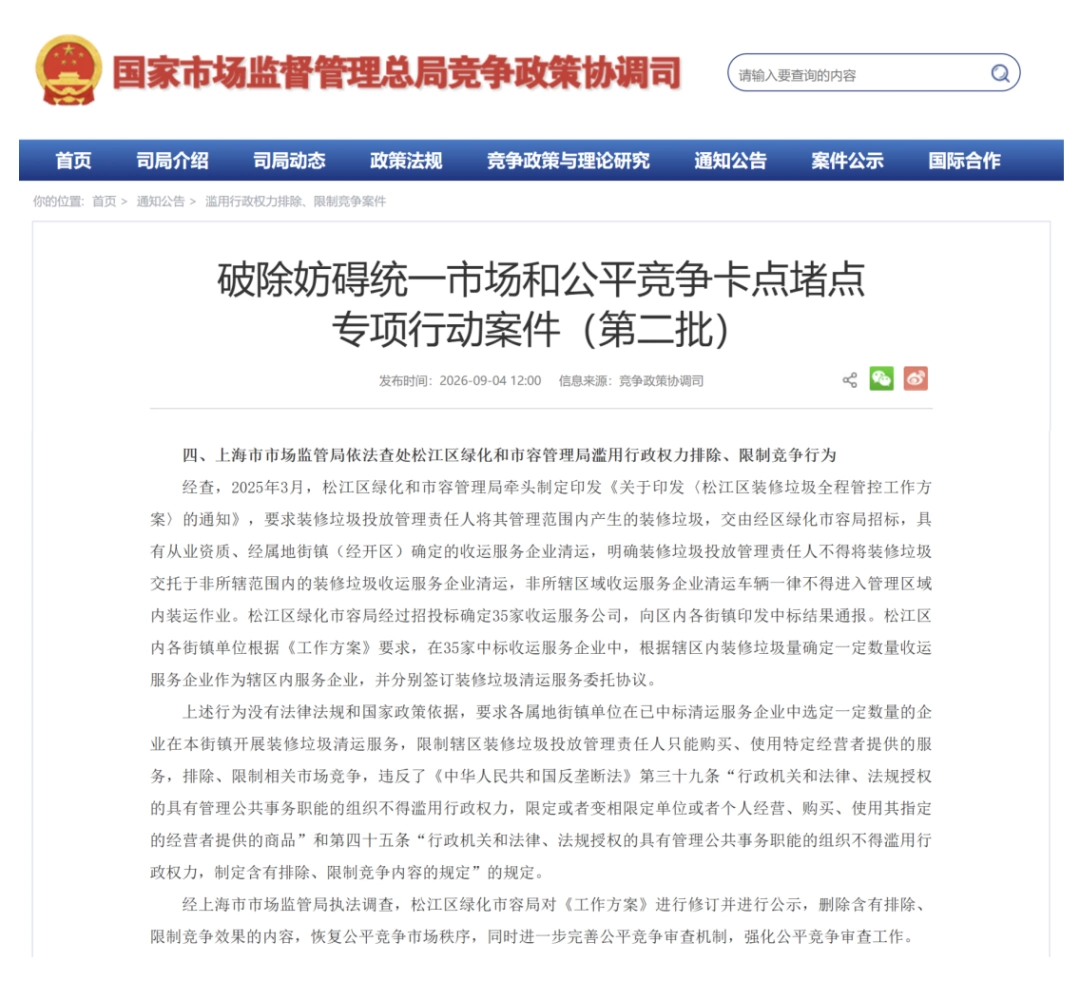 国家市场监督管理总局竞争政策协调司

请输入要查询的内容

首页 司局介绍 司局动态 政策法规 竞争政策与理论研究 通知公告 案件公示 国际合作

你的位置： 首页 > 通知公告 > 滥用行政权力排除、限制竞争案件

破除妨碍统一市场和公平竞争卡点堵点专项行动案件（第二批）

发布时间：2026-09-04 12:00 信息来源：竞争政策协调司

四、上海市市场监管局依法查处松江区绿化和市容管理局滥用行政权力排除、限制竞争行为

经查，2025年3月，松江区绿化和市容管理局牵头制定印发《关于印发〈松江区装修垃圾全程管控工作方案〉的通知》，要求装修垃圾投放管理责任人将其管理范围内产生的装修垃圾，交由经区绿化市容局招标，具有从业资质、经属地街镇（经开区）确定的收运服务企业清运，明确装修垃圾投放管理责任人不得将装修垃圾交托于非所辖范围内的装修垃圾收运服务企业清运，非所辖区域收运服务企业清运车辆一律不得进入管理区域内装运作业。松江区绿化市容局经过招投标确定35家收运服务公司，向区内各街镇印发中标结果通报。松江区内各街镇单位根据《工作方案》要求，在35家中标收运服务企业中，根据辖区内装修垃圾量确定一定数量收运服务企业作为辖区内服务企业，并分别签订装修垃圾清运服务委托协议。

上述行为没有法律法规和国家政策依据，要求各属地街镇单位在已中标清运服务企业中选定一定数量的企业在本街镇开展装修垃圾清运服务，限制辖区装修垃圾投放管理责任人只能购买、使用特定经营者提供的服务，排除、限制相关市场竞争，违反了《中华人民共和国反垄断法》第三十九条“行政机关和法律、法规授权的具有管理公共事务职能的组织不得滥用行政权力，限定或者变相限定单位或者个人经营、购买、使用其指定的经营者提供的商品”和第四十五条“行政机关和法律、法规授权的具有管理公共事务职能的组织不得滥用行政权力，制定含有排除、限制竞争内容的规定”的规定。

经上海市市场监管局执法调查，松江区绿化市容局对《工作方案》进行修订并进行公示，删除含有排除、限制竞争效果的内容，恢复公平竞争市场秩序，同时进一步完善公平竞争审查机制，强化公平竞争审查工作。